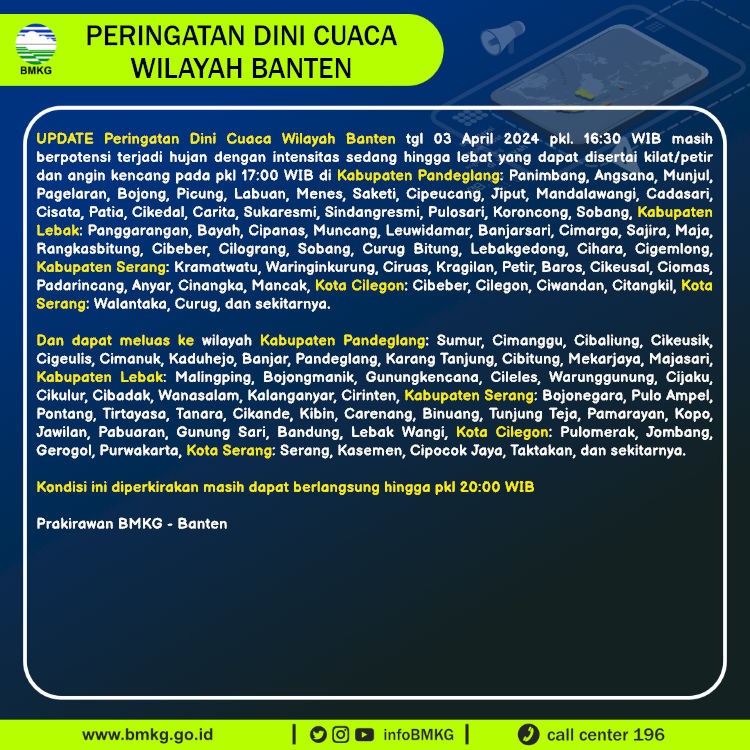 BMKG

PERINGATAN DINI CUACA
WILAYAH BANTEN

UPDATE Peringatan Dini Cuaca Wilayah Banten tgl 03 April 2024 pkl. 16:30 WIB masih berpotensi terjadi hujan dengan intensitas sedang hingga lebat yang dapat disertai kilat/petir dan angin kencang pada pkl 17:00 WIB di Kabupaten Pandeglang: Panimbang, Angsana, Munjul, Pagelaran, Bojong, Picung, Labuan, Menes, Saketi, Cipeucang, Jiput, Mandalawangi, Cadasari, Cisata, Patia, Cikedal, Carita, Sukaresmi, Sindangresmi, Pulosari, Koroncong, Sobang, Kabupaten Lebak: Panggarangan, Bayah, Cipanas, Muncang, Leuwidamar, Banjarsari, Cimarga, Sajira, Maja, Rangkasbitung, Cibeber, Cilograng, Sobang, Curug Bitung, Lebakgedong, Cihara, Cigemlong, Kabupaten Serang: Kramatwatu, Waringinkurung, Ciruas, Kragilan, Petir, Baros, Cikeusal, Ciomas, Padarincang, Anyar, Cinangka, Mancak, Kota Cilegon: Cibeber, Cilegon, Ciwandan, Citangkil, Kota Serang: Walantaka, Curug, dan sekitarnya.

Dan dapat meluas ke wilayah Kabupaten Pandeglang: Sumur, Cimanggu, Cibaliung, Cikeusik, Cigeulis, Cimanuk, Kaduhejo, Banjar, Pandeglang, Karang Tanjung, Cibitung, Mekarjaya, Majasari, Kabupaten Lebak: Malingping, Bojongmanik, Gunungkencana, Cileles, Warunggunung, Cijaku, Cikulur, Cibadak, Wanasalam, Kalanganyar, Cirinten, Kabupaten Serang: Bojonegara, Pulo Ampel, Pontang, Tirtayasa, Tanara, Cikande, Kibin, Carenang, Binuang, Tunjung Teja, Pamarayan, Kopo, Jawilan, Pabuaran, Gunung Sari, Bandung, Lebak Wangi, Kota Cilegon: Pulomerak, Jombang, Gerogol, Purwakarta, Kota Serang: Serang, Kasemen, Cipocok Jaya, Taktakan, dan sekitarnya.

Kondisi ini diperkirakan masih dapat berlangsung hingga pkl 20:00 WIB

Prakirawan BMKG - Banten

www.bmkg.go.id | infoBMKG | call center 196